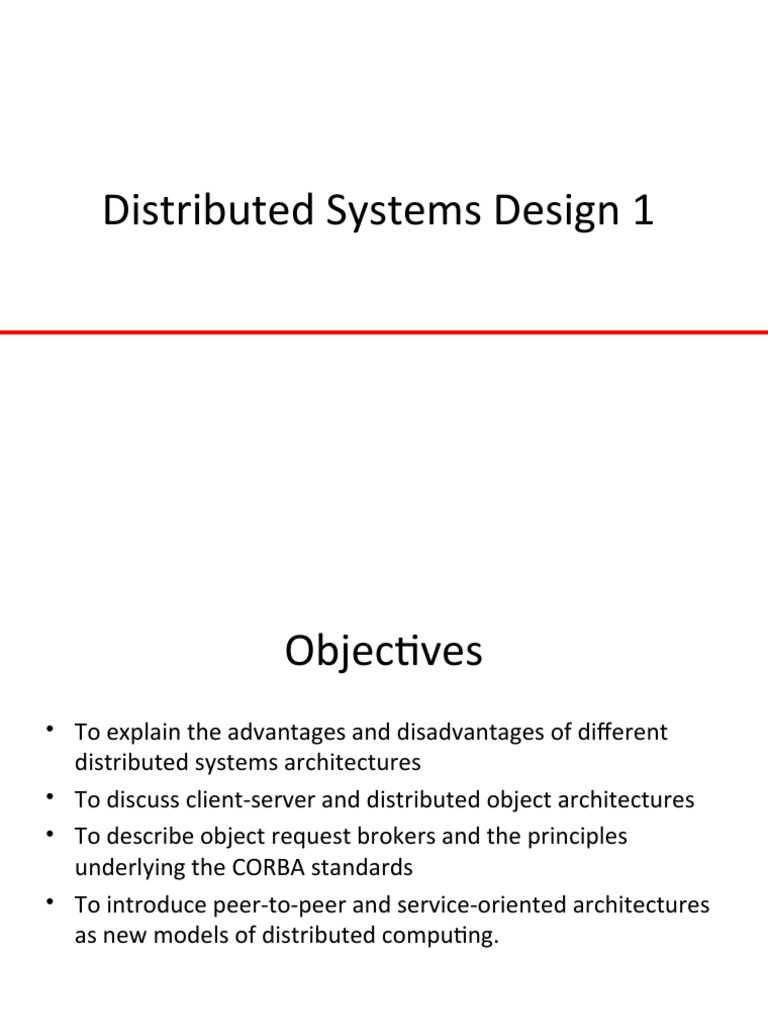 Distributed Systems Design 1

Objectives

• To explain the advantages and disadvantages of different distributed systems architectures
• To discuss client-server and distributed object architectures
• To describe object request brokers and the principles underlying the CORBA standards
• To introduce peer-to-peer and service-oriented architectures as new models of distributed computing.